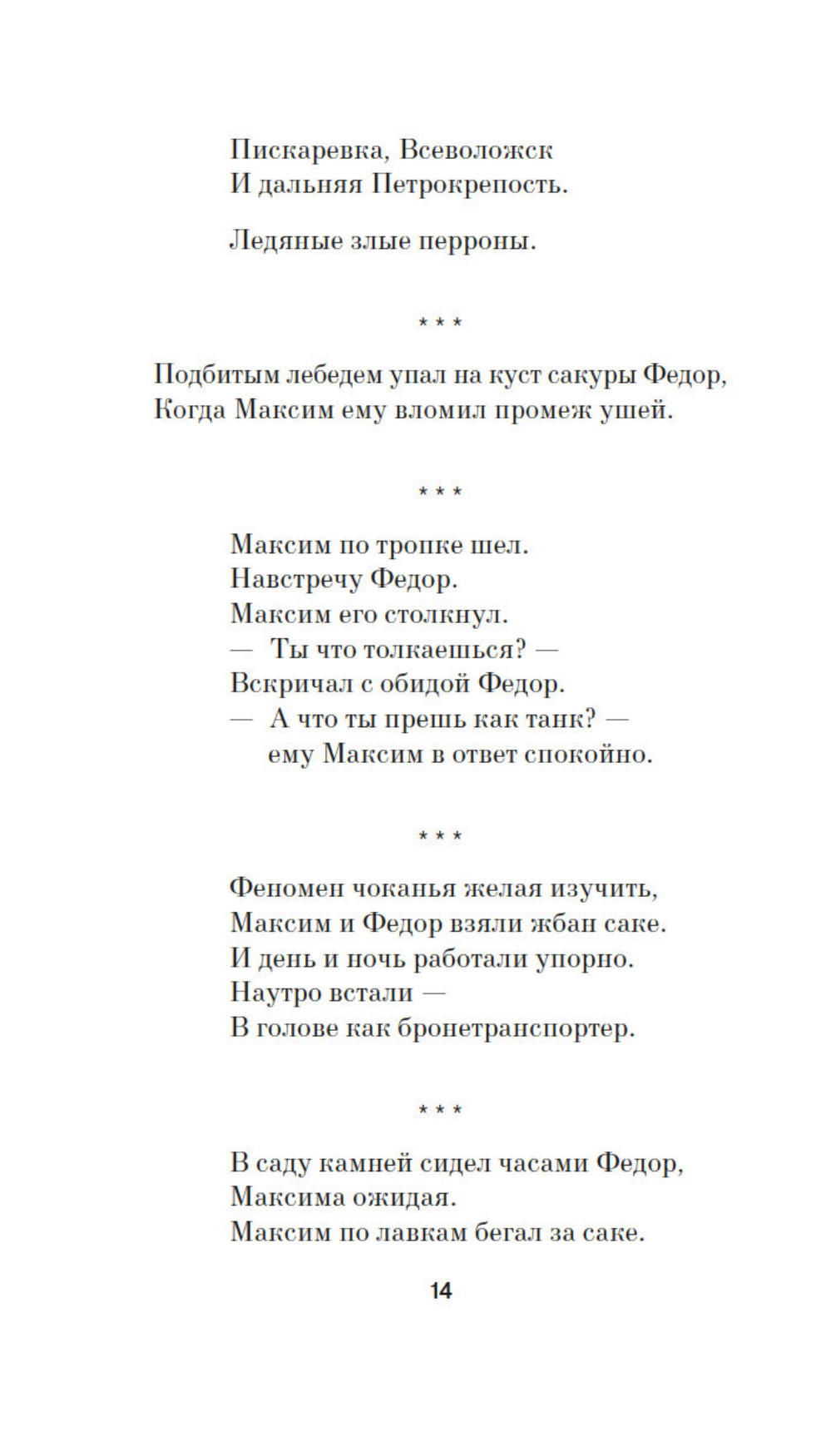 Пискаревка, Всеволожск
И дальняя Петрокрепость.

Ледяные злые перроны.

* * *

Подбитым лебедем упал на куст сакуры Федор,
Когда Максим ему вломил промеж ушей.

* * *

Максим по тропке шел.
Навстречу Федор.
Максим его столкнул.
— Ты что толкаешься? —
Вскричал с обидой Федор.
— А что ты прешь как танк? —
ему Максим в ответ спокойно.

* * *

Феномен чоканья желая изучить,
Максим и Федор взяли жбан саке.
И день и ночь работали упорно.
Наутро встали —
В голове как бронетранспортер.

* * *

В саду камней сидел часами Федор,
Максима ожидая.
Максим по лавкам бегал за саке.

14